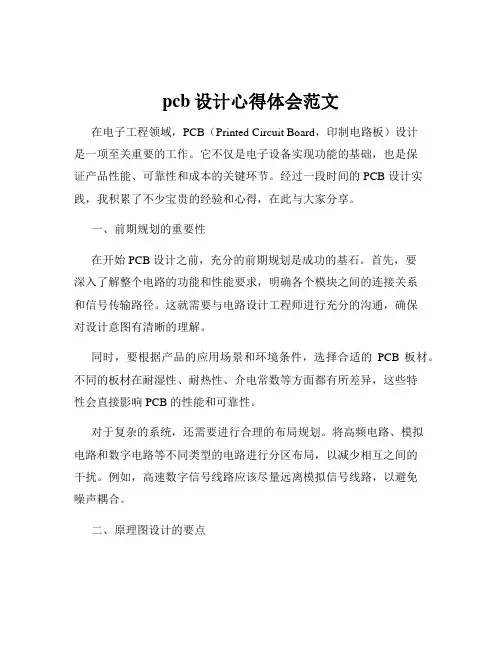 pcb 设计心得体会范文

在电子工程领域，PCB（Printed Circuit Board，印制电路板）设计是一项至关重要的工作。它不仅是电子设备实现功能的基础，也是保证产品性能、可靠性和成本的关键环节。经过一段时间的 PCB 设计实践，我积累了不少宝贵的经验和心得，在此与大家分享。

一、前期规划的重要性

在开始 PCB 设计之前，充分的前期规划是成功的基石。首先，要深入了解整个电路的功能和性能要求，明确各个模块之间的连接关系和信号传输路径。这就需要与电路设计工程师进行充分的沟通，确保对设计意图有清晰的理解。

同时，要根据产品的应用场景和环境条件，选择合适的 PCB 板材。不同的板材在耐湿性、耐热性、介电常数等方面都有所差异，这些特性会直接影响 PCB 的性能和可靠性。

对于复杂的系统，还需要进行合理的布局规划。将高频电路、模拟电路和数字电路等不同类型的电路进行分区布局，以减少相互之间的干扰。例如，高速数字信号线路应该尽量远离模拟信号线路，以避免噪声耦合。

二、原理图设计的要点